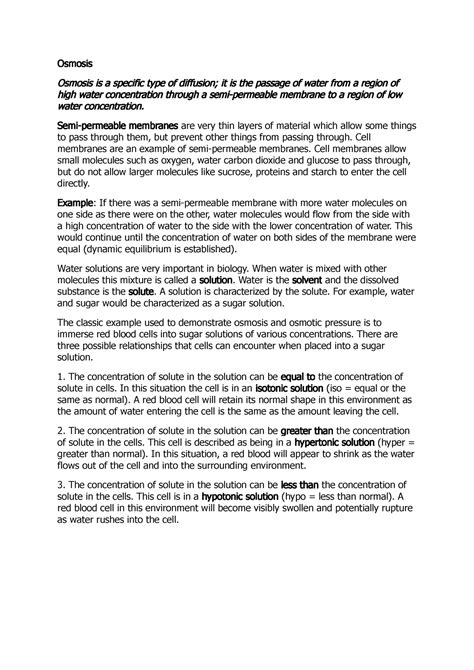 Osmosis

Osmosis is a specific type of diffusion; it is the passage of water from a region of high water concentration through a semi-permeable membrane to a region of low water concentration.

Semi-permeable membranes are very thin layers of material which allow some things to pass through them, but prevent other things from passing through. Cell membranes are an example of semi-permeable membranes. Cell membranes allow small molecules such as oxygen, water carbon dioxide and glucose to pass through, but do not allow larger molecules like sucrose, proteins and starch to enter the cell directly.

Example: If there was a semi-permeable membrane with more water molecules on one side as there were on the other, water molecules would flow from the side with a high concentration of water to the side with the lower concentration of water. This would continue until the concentration of water on both sides of the membrane were equal (dynamic equilibrium is established).

Water solutions are very important in biology. When water is mixed with other molecules this mixture is called a solution. Water is the solvent and the dissolved substance is the solute. A solution is characterized by the solute. For example, water and sugar would be characterized as a sugar solution.

The classic example used to demonstrate osmosis and osmotic pressure is to immerse red blood cells into sugar solutions of various concentrations. There are three possible relationships that cells can encounter when placed into a sugar solution.

1. The concentration of solute in the solution can be equal to the concentration of solute in cells. In this situation the cell is in an isotonic solution (iso = equal or the same as normal). A red blood cell will retain its normal shape in this environment as the amount of water entering the cell is the same as the amount leaving the cell.

2. The concentration of solute in the solution can be greater than the concentration of solute in the cells. This cell is described as being in a hypertonic solution (hyper = greater than normal). In this situation, a red blood will appear to shrink as the water flows out of the cell and into the surrounding environment.

3. The concentration of solute in the solution can be less than the concentration of solute in the cells. This cell is in a hypotonic solution (hypo = less than normal). A red blood cell in this environment will become visibly swollen and potentially rupture as water rushes into the cell.